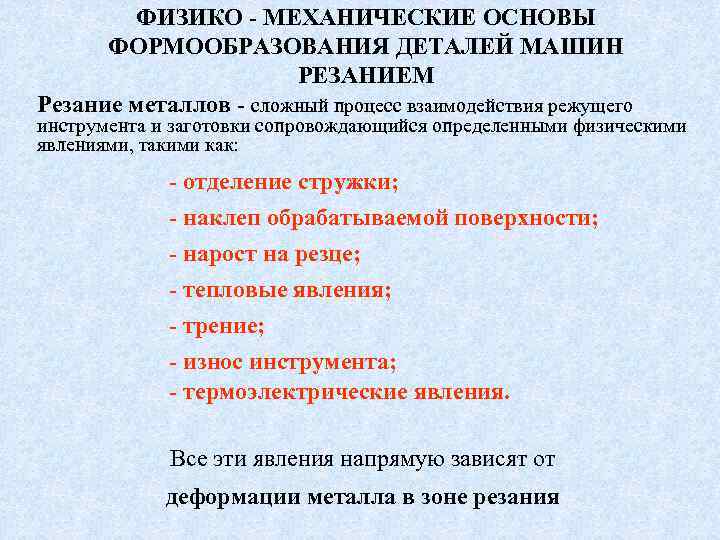 ФИЗИКО - МЕХАНИЧЕСКИЕ ОСНОВЫ ФОРМООБРАЗОВАНИЯ ДЕТАЛЕЙ МАШИН РЕЗАНИЕМ

Резание металлов - сложный процесс взаимодействия режущего инструмента и заготовки сопровождающийся определенными физическими явлениями, такими как:

- отделение стружки;
- наклеп обрабатываемой поверхности;
- нарост на резце;
- тепловые явления;
- трение;
- износ инструмента;
- термоэлектрические явления.

Все эти явления напрямую зависят от

деформации металла в зоне резания